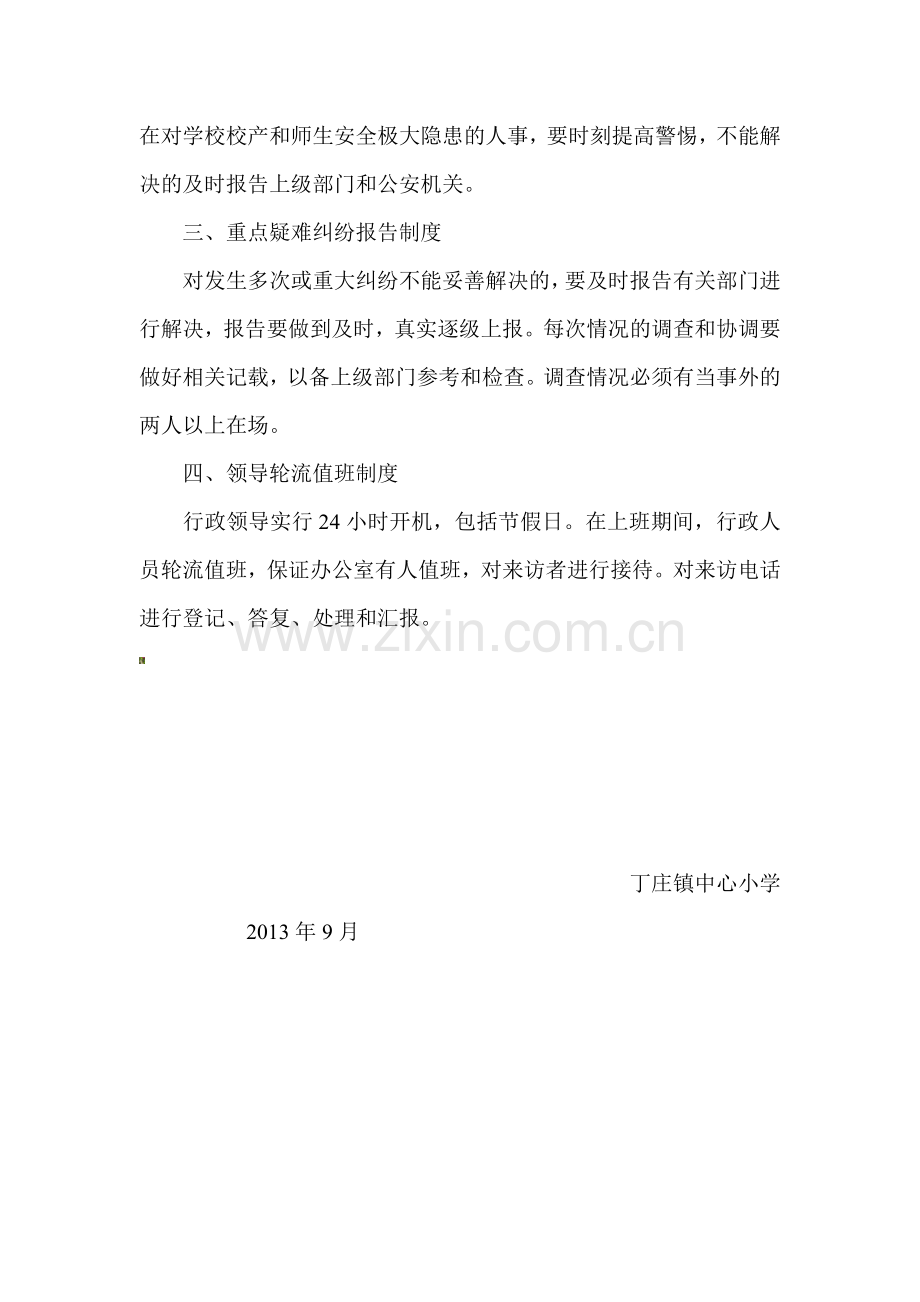 在对学校校产和师生安全极大隐患的人事，要时刻提高警惕，不能解决的及时报告上级部门和公安机关。

三、重点疑难纠纷报告制度

对发生多次或重大纠纷不能妥善解决的，要及时报告有关部门进行解决，报告要做到及时，真实逐级上报。每次情况的调查和协调要做好相关记载，以备上级部门参考和检查。调查情况必须有当事外的两人以上在场。

四、领导轮流值班制度

行政领导实行24小时开机，包括节假日。在上班期间，行政人员轮流值班，保证办公室有人值班，对来访者进行接待。对来访电话进行登记、答复、处理和汇报。

丁庄镇中心小学

2013年9月

www.zixin.com.cn